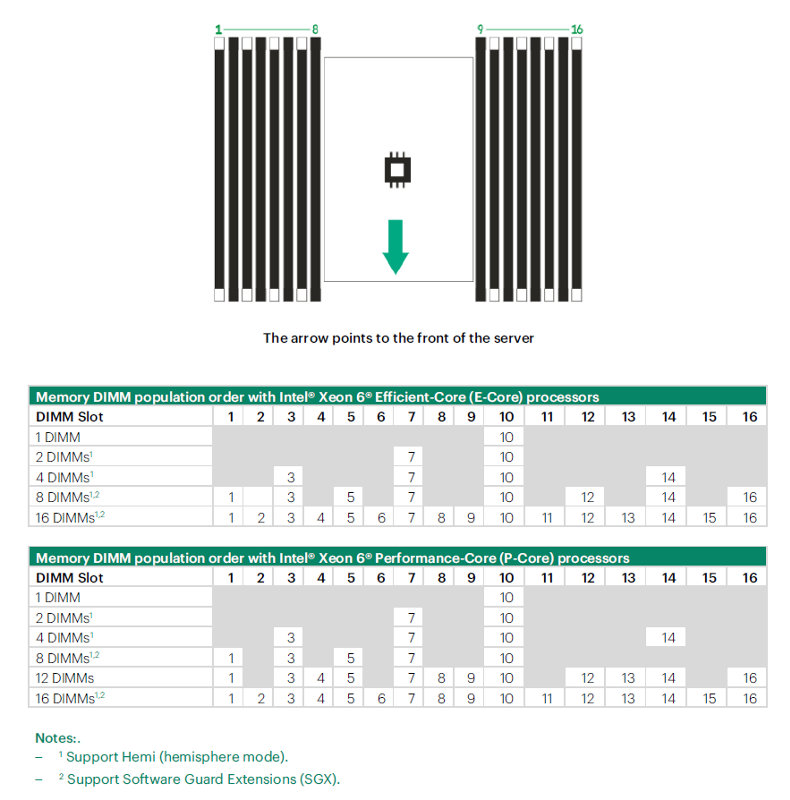 1 8 9 16

The arrow points to the front of the server

Memory DIMM population order with Intel® Xeon 6® Efficient-Core (E-Core) processors

| DIMM Slot | 1 | 2 | 3 | 4 | 5 | 6 | 7 | 8 | 9 | 10 | 11 | 12 | 13 | 14 | 15 | 16 |
|---|---|---|---|---|---|---|---|---|---|---|---|---|---|---|---|---|
| 1 DIMM | | | | | | | | | | 10 | | | | | | |
| 2 DIMMs$^{1}$ | | | | | | | 7 | | | 10 | | | | | | |
| 4 DIMMs$^{1}$ | | | 3 | | | | 7 | | | 10 | | | | 14 | | |
| 8 DIMMs$^{1,2}$ | 1 | | 3 | | 5 | | 7 | | | 10 | | 12 | | 14 | | 16 |
| 16 DIMMs$^{1,2}$ | 1 | 2 | 3 | 4 | 5 | 6 | 7 | 8 | 9 | 10 | 11 | 12 | 13 | 14 | 15 | 16 |

Memory DIMM population order with Intel® Xeon 6® Performance-Core (P-Core) processors

| DIMM Slot | 1 | 2 | 3 | 4 | 5 | 6 | 7 | 8 | 9 | 10 | 11 | 12 | 13 | 14 | 15 | 16 |
|---|---|---|---|---|---|---|---|---|---|---|---|---|---|---|---|---|
| 1 DIMM | | | | | | | | | | 10 | | | | | | |
| 2 DIMMs$^{1}$ | | | | | | | 7 | | | 10 | | | | | | |
| 4 DIMMs$^{1}$ | | | 3 | | | | 7 | | | 10 | | | | 14 | | |
| 8 DIMMs$^{1,2}$ | 1 | | 3 | | 5 | | 7 | | | 10 | | | | | | |
| 12 DIMMs | 1 | | 3 | 4 | 5 | | 7 | 8 | 9 | 10 | | 12 | 13 | 14 | | 16 |
| 16 DIMMs$^{1,2}$ | 1 | 2 | 3 | 4 | 5 | 6 | 7 | 8 | 9 | 10 | 11 | 12 | 13 | 14 | 15 | 16 |

Notes:.
– $^{1}$ Support Hemi (hemisphere mode).
– $^{2}$ Support Software Guard Extensions (SGX).